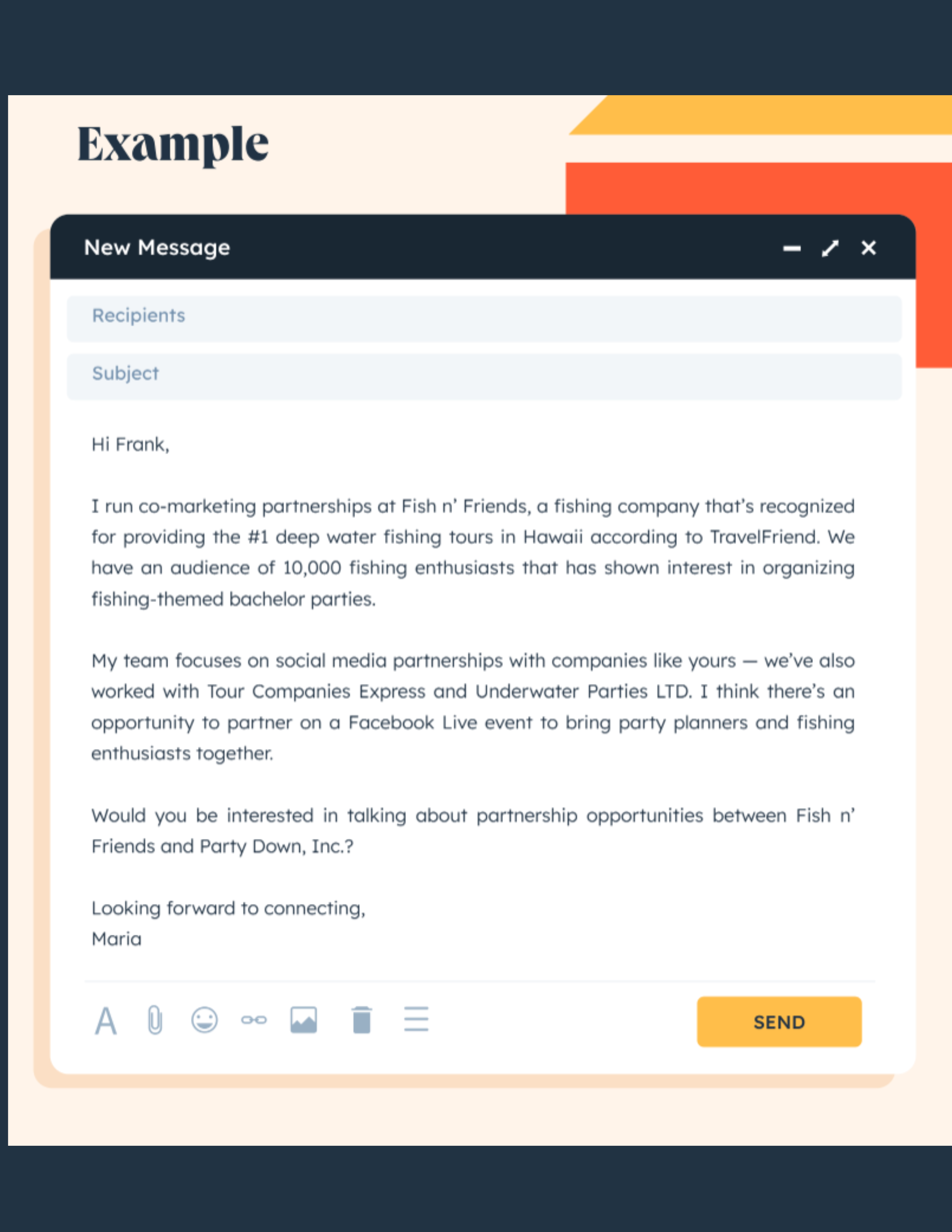 Example

New Message

Recipients

Subject

Hi Frank,

I run co-marketing partnerships at Fish n' Friends, a fishing company that's recognized for providing the #1 deep water fishing tours in Hawaii according to TravelFriend. We have an audience of 10,000 fishing enthusiasts that has shown interest in organizing fishing-themed bachelor parties.

My team focuses on social media partnerships with companies like yours — we've also worked with Tour Companies Express and Underwater Parties LTD. I think there's an opportunity to partner on a Facebook Live event to bring party planners and fishing enthusiasts together.

Would you be interested in talking about partnership opportunities between Fish n' Friends and Party Down, Inc.?

Looking forward to connecting,
Maria

A

SEND